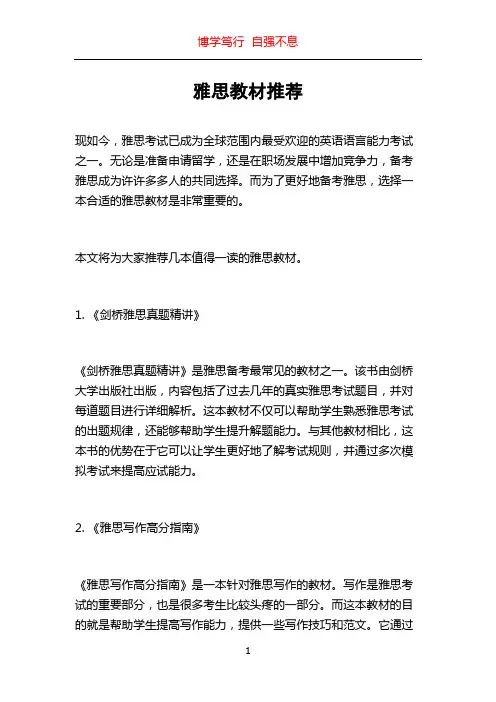 博学笃行 自强不息

雅思教材推荐

现如今，雅思考试已成为全球范围内最受欢迎的英语语言能力考试之一。无论是准备申请留学，还是在职场发展中增加竞争力，备考雅思成为许许多多人的共同选择。而为了更好地备考雅思，选择一本合适的雅思教材是非常重要的。

本文将为大家推荐几本值得一读的雅思教材。

1. 《剑桥雅思真题精讲》

《剑桥雅思真题精讲》是雅思备考最常见的教材之一。该书由剑桥大学出版社出版，内容包括了过去几年的真实雅思考试题目，并对每道题目进行详细解析。这本教材不仅可以帮助学生熟悉雅思考试的出题规律，还能够帮助学生提升解题能力。与其他教材相比，这本书的优势在于它可以让学生更好地了解考试规则，并通过多次模拟考试来提高应试能力。

2. 《雅思写作高分指南》

《雅思写作高分指南》是一本针对雅思写作的教材。写作是雅思考试的重要部分，也是很多考生比较头疼的一部分。而这本教材的目的就是帮助学生提高写作能力，提供一些写作技巧和范文。它通过

1